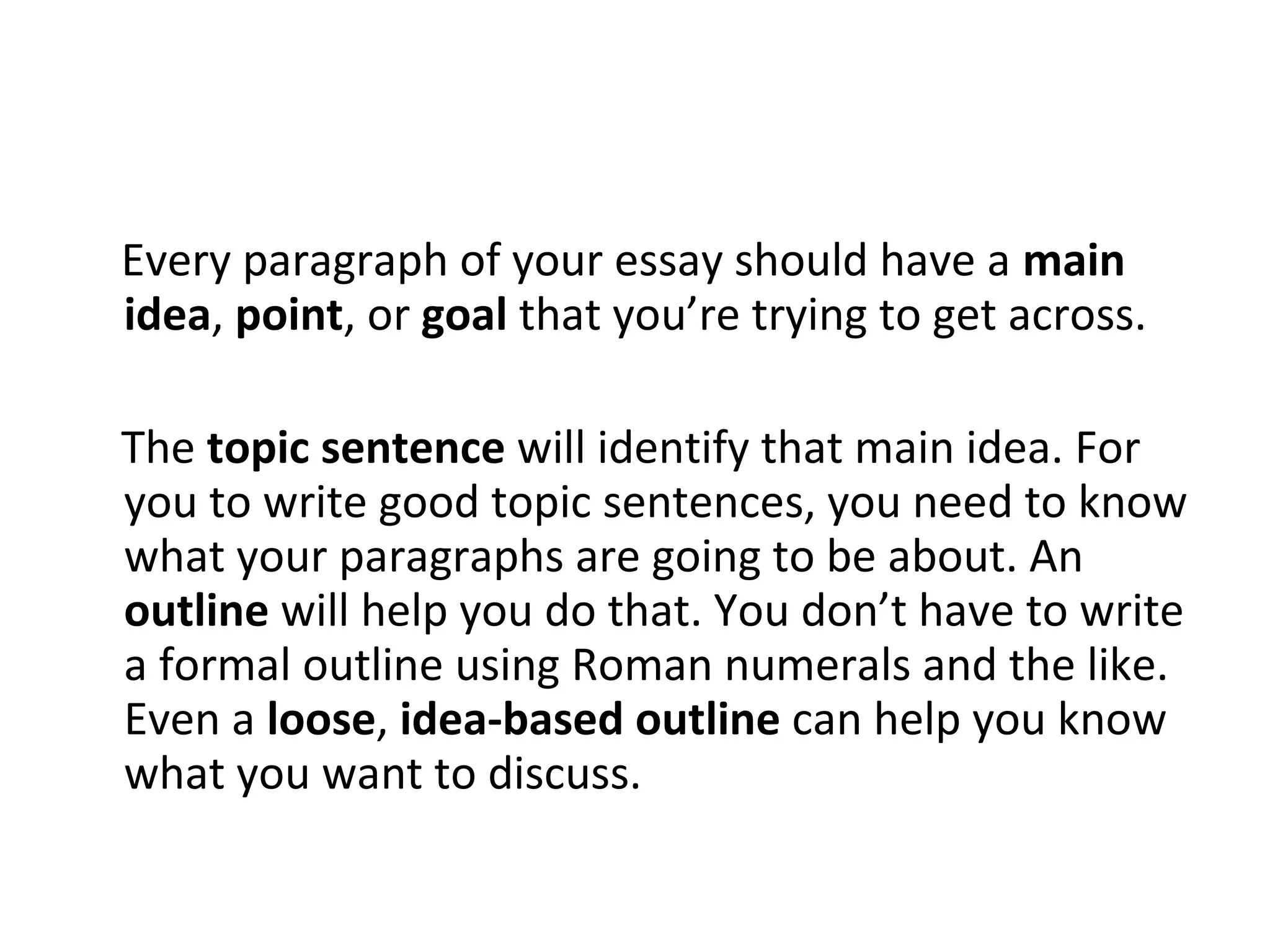 Every paragraph of your essay should have a main idea, point, or goal that you’re trying to get across.

The topic sentence will identify that main idea. For you to write good topic sentences, you need to know what your paragraphs are going to be about. An outline will help you do that. You don’t have to write a formal outline using Roman numerals and the like. Even a loose, idea-based outline can help you know what you want to discuss.